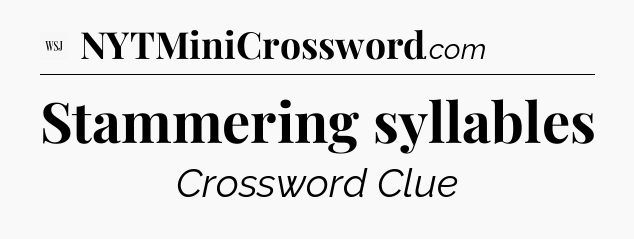 WSJ NYTMiniCrossword.com

Stammering syllables

Crossword Clue